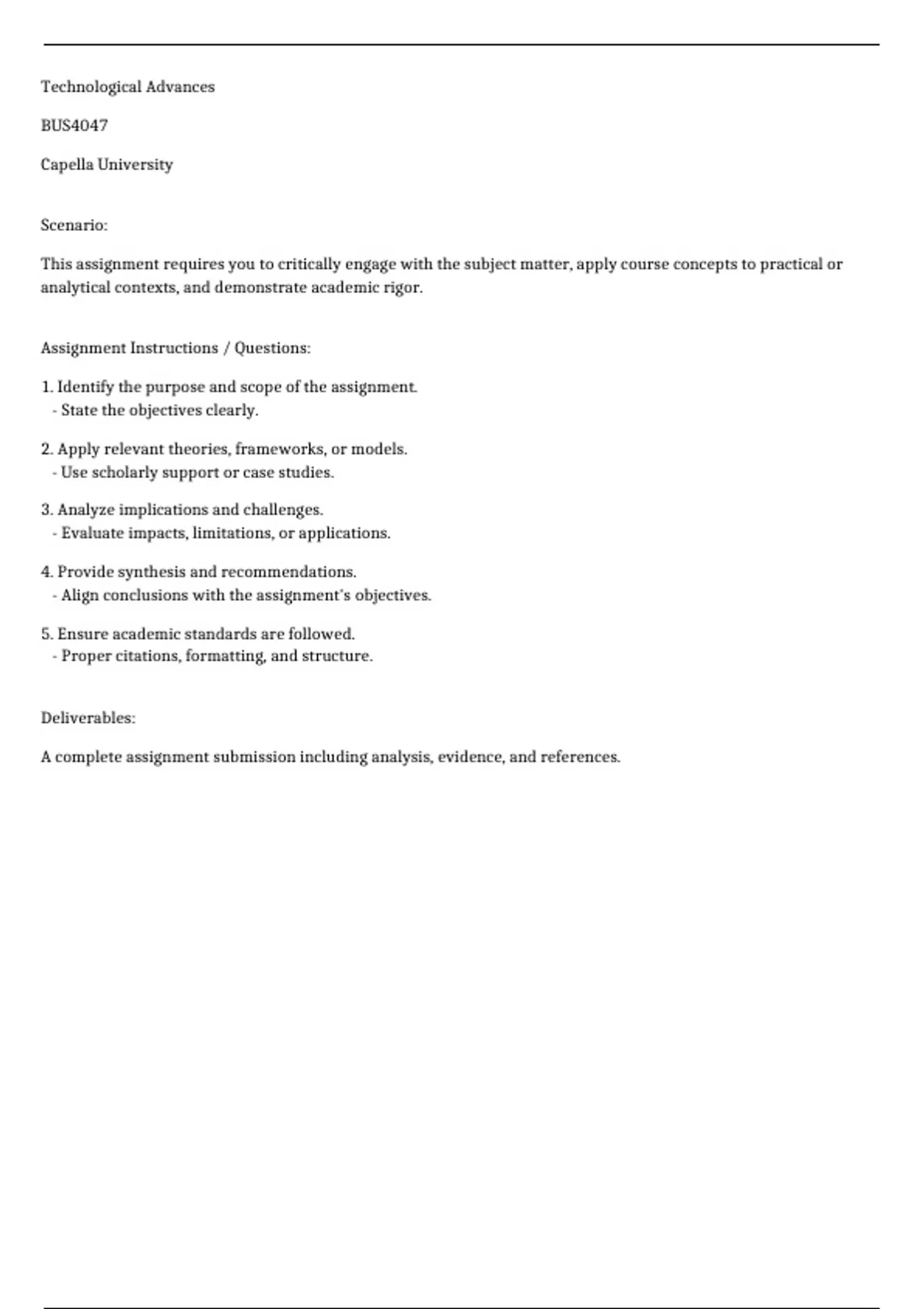 Technological Advances

BUS4047

Capella University

Scenario:

This assignment requires you to critically engage with the subject matter, apply course concepts to practical or analytical contexts, and demonstrate academic rigor.

Assignment Instructions / Questions:

1. Identify the purpose and scope of the assignment.
- State the objectives clearly.

2. Apply relevant theories, frameworks, or models.
- Use scholarly support or case studies.

3. Analyze implications and challenges.
- Evaluate impacts, limitations, or applications.

4. Provide synthesis and recommendations.
- Align conclusions with the assignment's objectives.

5. Ensure academic standards are followed.
- Proper citations, formatting, and structure.

Deliverables:

A complete assignment submission including analysis, evidence, and references.